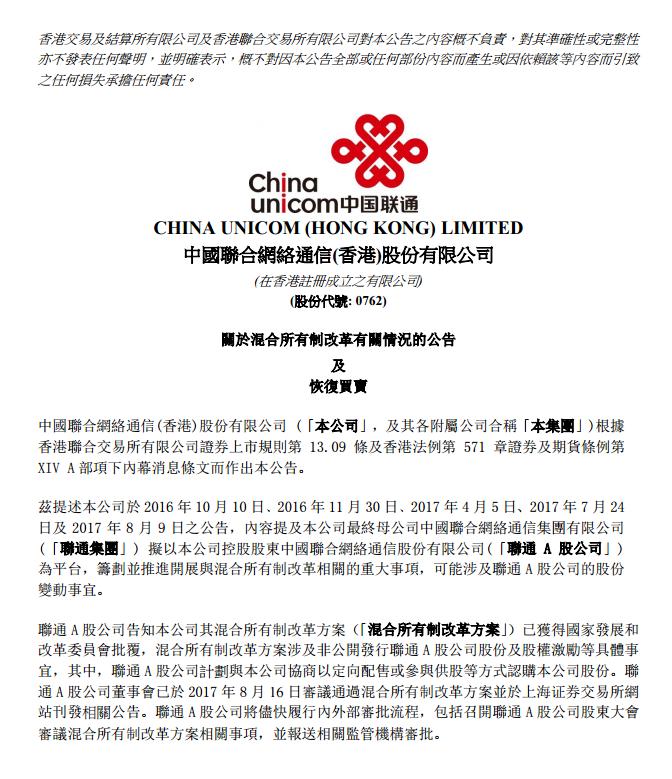 香港交易及結算所有限公司及香港聯合交易所有限公司對本公告之內容概不負責，對其準確性或完整性亦不發表任何聲明，並明確表示，概不對因本公告全部或任何部份內容而產生或因依賴該等內容而引致之任何損失承擔任何責任。

China unicom中国联通

CHINA UNICOM (HONG KONG) LIMITED
中國聯合網絡通信(香港)股份有限公司
(在香港註冊成立之有限公司)
(股份代號: 0762)

關於混合所有制改革有關情況的公告
及
恢復買賣

中國聯合網絡通信(香港)股份有限公司（「本公司」，及其各附屬公司合稱「本集團」）根據香港聯合交易所有限公司證券上市規則第 13.09 條及香港法例第 571 章證券及期貨條例第 XIV A 部項下內幕消息條文而作出本公告。

茲提述本公司於 2016 年 10 月 10 日、2016 年 11 月 30 日、2017 年 4 月 5 日、2017 年 7 月 24 日及 2017 年 8 月 9 日之公告，內容提及本公司最終母公司中國聯合網絡通信集團有限公司（「聯通集團」）擬以本公司控股股東中國聯合網絡通信股份有限公司（「聯通 A 股公司」）為平台，籌劃並推進開展與混合所有制改革相關的重大事項，可能涉及聯通 A 股公司的股份變動事宜。

聯通 A 股公司告知本公司其混合所有制改革方案（「混合所有制改革方案」）已獲得國家發展和改革委員會批覆，混合所有制改革方案涉及非公開發行聯通 A 股公司股份及股權激勵等具體事宜，其中，聯通 A 股公司計劃與本公司協商以定向配售或參與供股等方式認購本公司股份。聯通 A 股公司董事會已於 2017 年 8 月 16 日審議通過混合所有制改革方案並於上海证券交易所網站刊發相關公告。聯通 A 股公司將儘快履行內外部審批流程，包括召開聯通 A 股公司股東大會審議混合所有制改革方案相關事項，並報送相關監管機構審批。